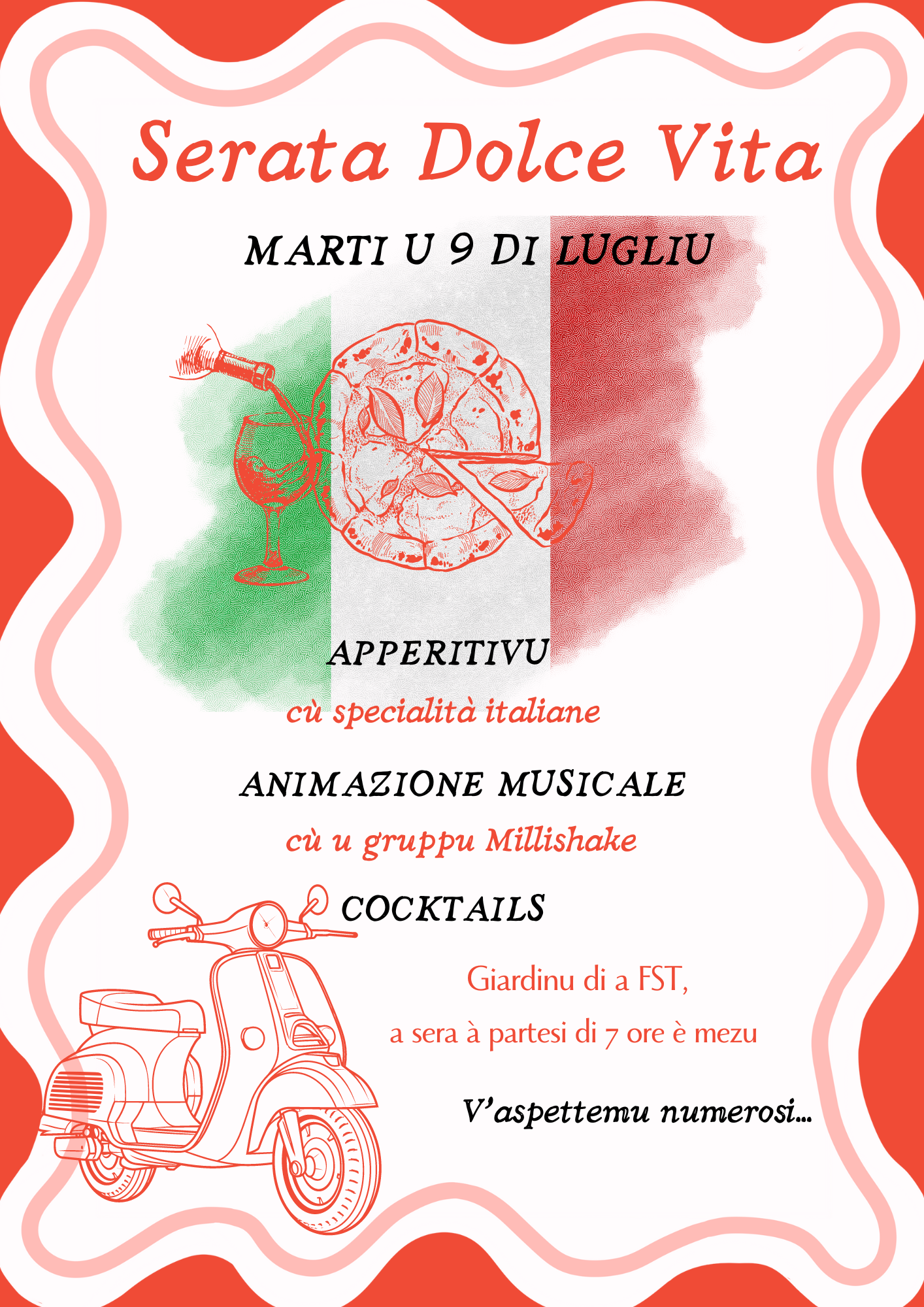 Serata Dolce Vita

MARTI U 9 DI LUGLIU

APPERITIVU

cù specialità italiane

ANIMAZIONE MUSICALE

cù u gruppu Millishake

COCKTAILS

Giardinu di a FST,

a sera à partesi di 7 ore è mezu

V'aspettemu numerosi...